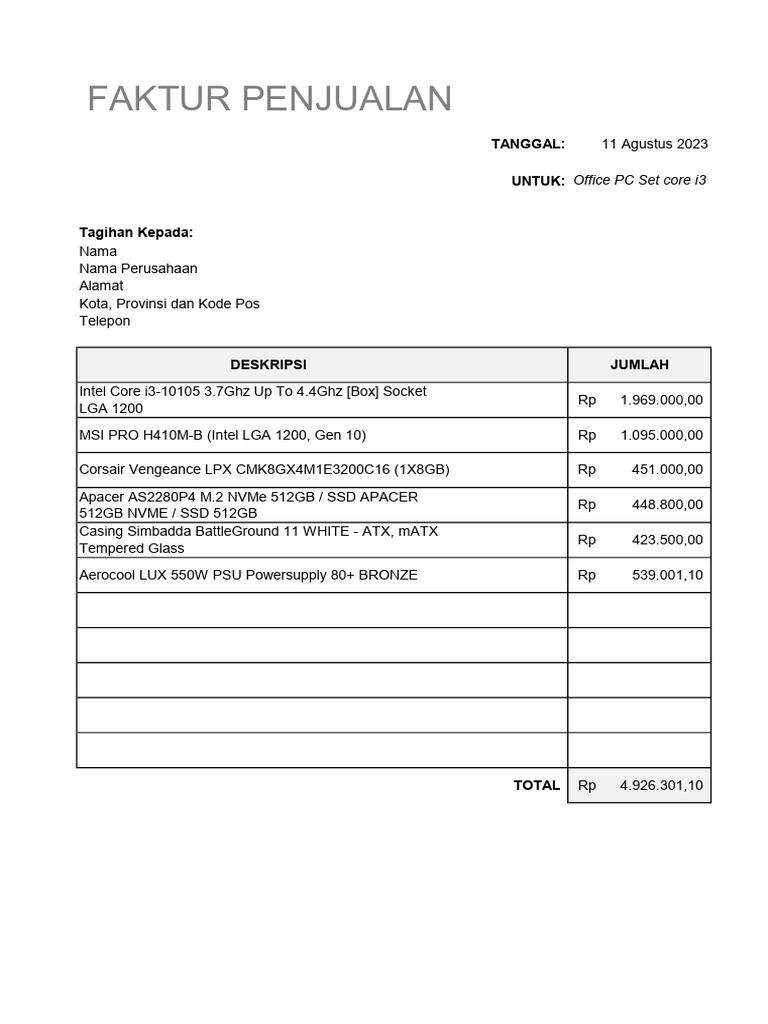 FAKTUR PENJUALAN

TANGGAL: 11 Agustus 2023

UNTUK: Office PC Set core i3

Tagihan Kepada:
Nama
Nama Perusahaan
Alamat
Kota, Provinsi dan Kode Pos
Telepon

| DESKRIPSI | JUMLAH |
|---|---|
| Intel Core i3-10105 3.7Ghz Up To 4.4Ghz [Box] Socket LGA 1200 | Rp 1.969.000,00 |
| MSI PRO H410M-B (Intel LGA 1200, Gen 10) | Rp 1.095.000,00 |
| Corsair Vengeance LPX CMK8GX4M1E3200C16 (1X8GB) | Rp 451.000,00 |
| Apacer AS2280P4 M.2 NVMe 512GB / SSD APACER 512GB NVME / SSD 512GB | Rp 448.800,00 |
| Casing Simbadda BattleGround 11 WHITE - ATX, mATX Tempered Glass | Rp 423.500,00 |
| Aerocool LUX 550W PSU Powersupply 80+ BRONZE | Rp 539.001,10 |
| | |
| | |
| | |
| | |
| | |
| TOTAL | Rp 4.926.301,10 |